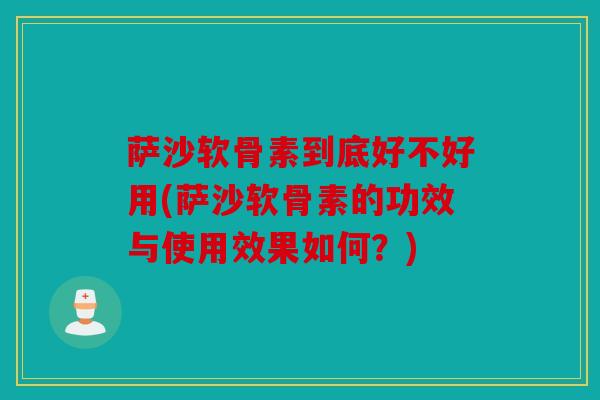 萨沙软骨素到底好不好用(萨沙软骨素的功效与使用效果如何？)